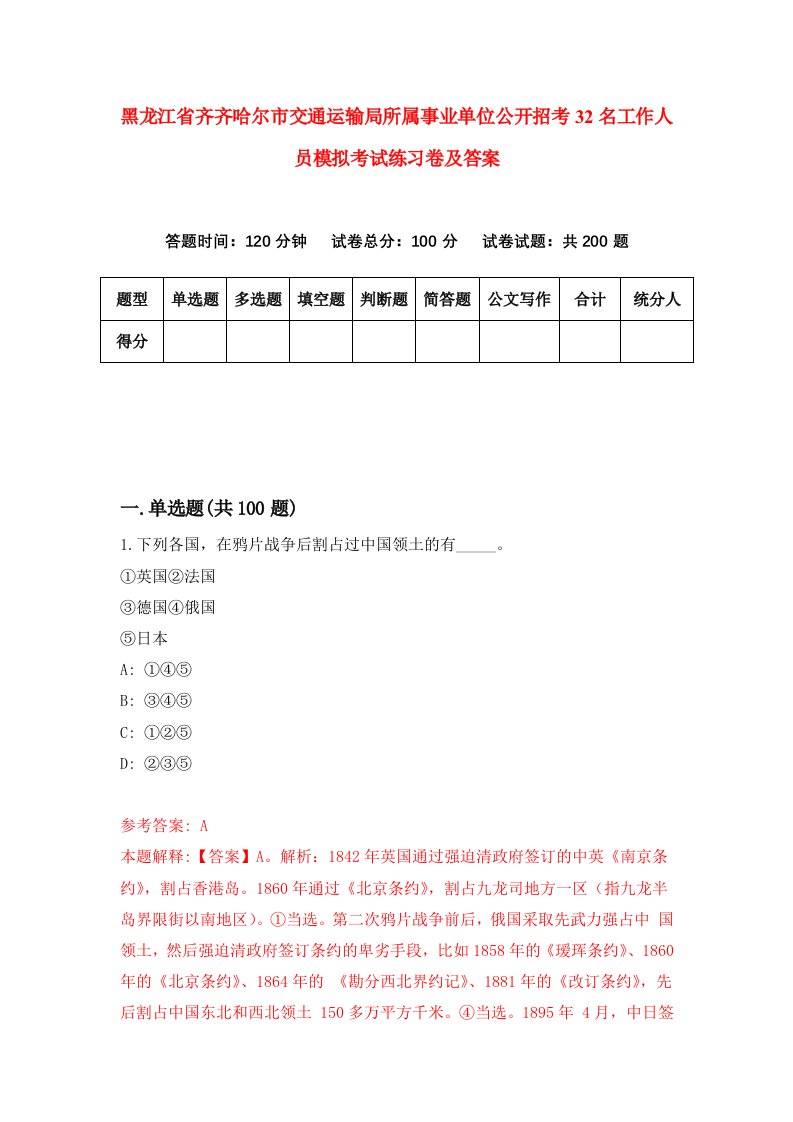 黑龙江省齐齐哈尔市交通运输局所属事业单位公开招考32名工作人员模拟考试练习卷及答案

答题时间：120分钟　试卷总分：100分　试卷试题：共200题

| 题型 | 单选题 | 多选题 | 填空题 | 判断题 | 简答题 | 公文写作 | 合计 | 统分人 |
|---|---|---|---|---|---|---|---|---|
| 得分 |  |  |  |  |  |  |  |  |

一.单选题(共100题)

1.下列各国，在鸦片战争后割占过中国领土的有_____。
①英国②法国
③德国④俄国
⑤日本
A: ①④⑤
B: ③④⑤
C: ①②⑤
D: ②③⑤

参考答案: A
本题解释:【答案】A。解析：1842年英国通过强迫清政府签订的中英《南京条约》，割占香港岛。1860年通过《北京条约》，割占九龙司地方一区（指九龙半岛界限街以南地区）。①当选。第二次鸦片战争前后，俄国采取先武力强占中 国领土，然后强迫清政府签订条约的卑劣手段，比如1858年的《瑷珲条约》、1860年的《北京条约》、1864年的 《勘分西北界约记》、1881年的《改订条约》，先后割占中国东北和西北领土 150多万平方千米。④当选。1895年 4月，中日签